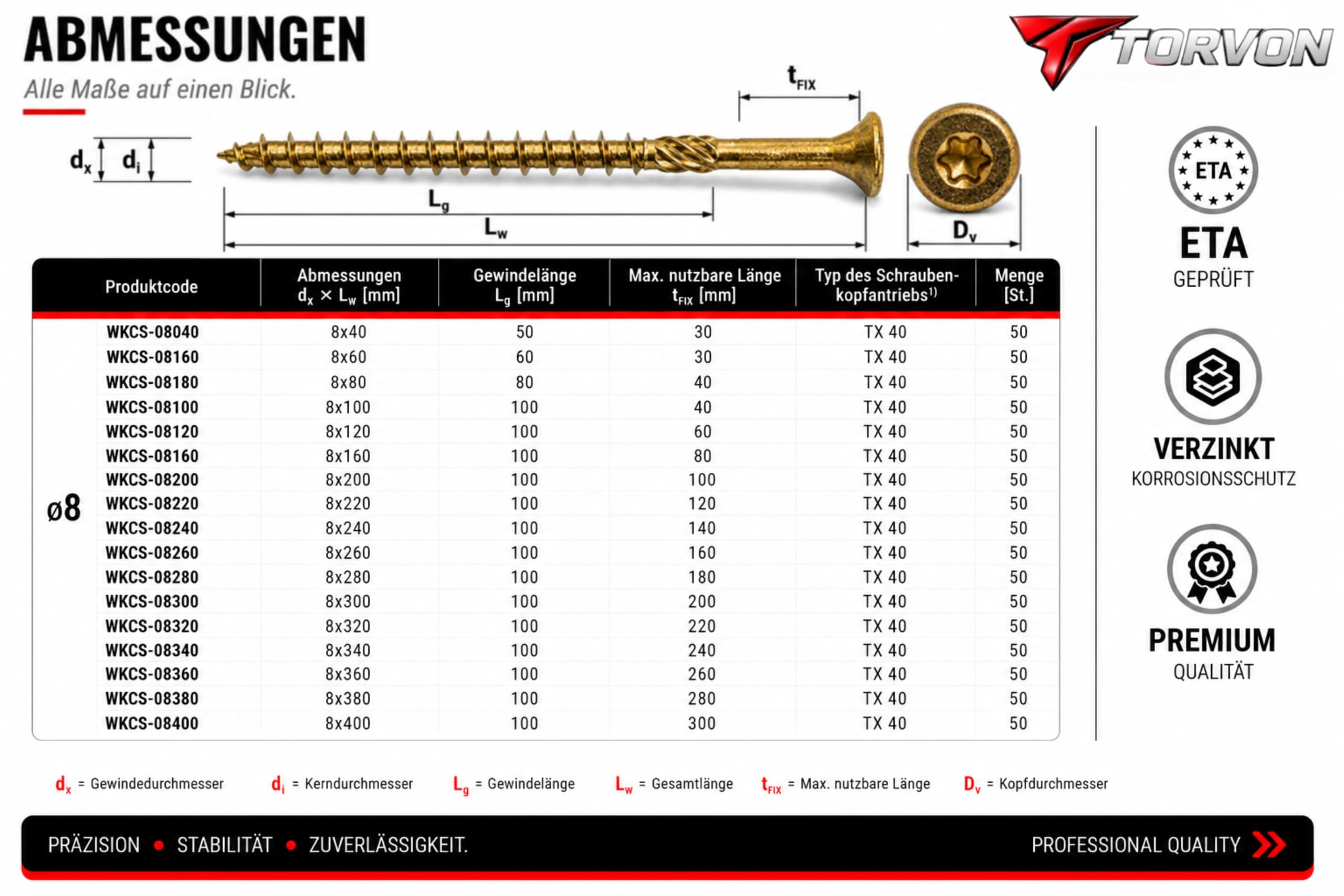 ABMESSUNGEN

Alle Maße auf einen Blick.

TORVON

$t_{FIX}$

$d_x$ $d_i$

$L_g$

$L_w$

$D_v$

| | Produktcode | Abmessungen $d_x \times L_w$ [mm] | Gewindelänge $L_g$ [mm] | Max. nutzbare Länge $t_{FIX}$ [mm] | Typ des Schraubenkopfantriebs$^{1)}$ | Menge [St.] |
|---|---|---|---|---|---|---|
| ø8 | WKCS-08040 | 8x40 | 50 | 30 | TX 40 | 50 |
| | WKCS-08160 | 8x60 | 60 | 30 | TX 40 | 50 |
| | WKCS-08180 | 8x80 | 80 | 40 | TX 40 | 50 |
| | WKCS-08100 | 8x100 | 100 | 40 | TX 40 | 50 |
| | WKCS-08120 | 8x120 | 100 | 60 | TX 40 | 50 |
| | WKCS-08160 | 8x160 | 100 | 80 | TX 40 | 50 |
| | WKCS-08200 | 8x200 | 100 | 100 | TX 40 | 50 |
| | WKCS-08220 | 8x220 | 100 | 120 | TX 40 | 50 |
| | WKCS-08240 | 8x240 | 100 | 140 | TX 40 | 50 |
| | WKCS-08260 | 8x260 | 100 | 160 | TX 40 | 50 |
| | WKCS-08280 | 8x280 | 100 | 180 | TX 40 | 50 |
| | WKCS-08300 | 8x300 | 100 | 200 | TX 40 | 50 |
| | WKCS-08320 | 8x320 | 100 | 220 | TX 40 | 50 |
| | WKCS-08340 | 8x340 | 100 | 240 | TX 40 | 50 |
| | WKCS-08360 | 8x360 | 100 | 260 | TX 40 | 50 |
| | WKCS-08380 | 8x380 | 100 | 280 | TX 40 | 50 |
| | WKCS-08400 | 8x400 | 100 | 300 | TX 40 | 50 |

ETA
ETA
GEPRÜFT

VERZINKT
KORROSIONSSCHUTZ

PREMIUM
QUALITÄT

$d_x$ = Gewindedurchmesser $d_i$ = Kerndurchmesser $L_g$ = Gewindelänge $L_w$ = Gesamtlänge $t_{FIX}$ = Max. nutzbare Länge $D_v$ = Kopfdurchmesser

PRÄZISION • STABILITÄT • ZUVERLÄSSIGKEIT. PROFESSIONAL QUALITY